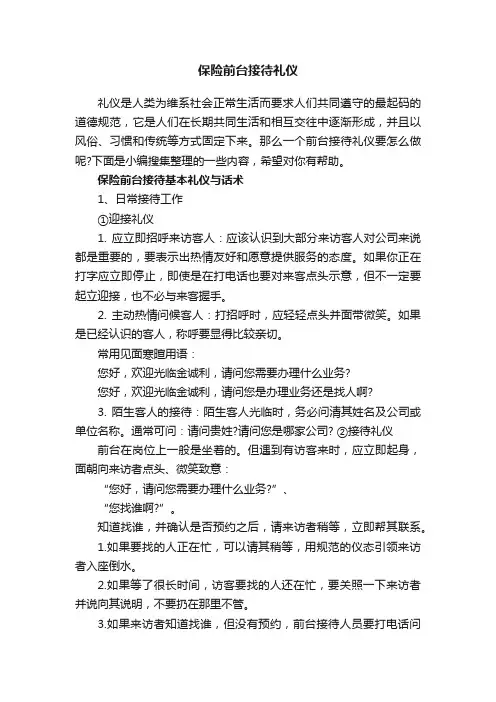 保险前台接待礼仪

礼仪是人类为维系社会正常生活而要求人们共同遵守的最起码的道德规范，它是人们在长期共同生活和相互交往中逐渐形成，并且以风俗、习惯和传统等方式固定下来。那么一个前台接待礼仪要怎么做呢?下面是小编搜集整理的一些内容，希望对你有帮助。

保险前台接待基本礼仪与话术

1、日常接待工作

①迎接礼仪

1. 应立即招呼来访客人：应该认识到大部分来访客人对公司来说都是重要的，要表示出热情友好和愿意提供服务的态度。如果你正在打字应立即停止，即使是在打电话也要对来客点头示意，但不一定要起立迎接，也不必与来客握手。

2. 主动热情问候客人：打招呼时，应轻轻点头并面带微笑。如果是已经认识的客人，称呼要显得比较亲切。

常用见面寒暄用语：

您好，欢迎光临金诚利，请问您需要办理什么业务?

您好，欢迎光临金诚利，请问您是办理业务还是找人啊?

3. 陌生客人的接待：陌生客人光临时，务必问清其姓名及公司或单位名称。通常可问：请问贵姓?请问您是哪家公司? ②接待礼仪

前台在岗位上一般是坐着的。但遇到有访客来时，应立即起身，面朝向来访者点头、微笑致意：

“您好，请问您需要办理什么业务?”、

“您找谁啊?”。

知道找谁，并确认是否预约之后，请来访者稍等，立即帮其联系。

1.如果要找的人正在忙，可以请其稍等，用规范的仪态引领来访者入座倒水。

2.如果等了很长时间，访客要找的人还在忙，要关照一下来访者并说向其说明，不要扔在那里不管。

3.如果来访者知道找谁，但没有预约，前台接待人员要打电话问